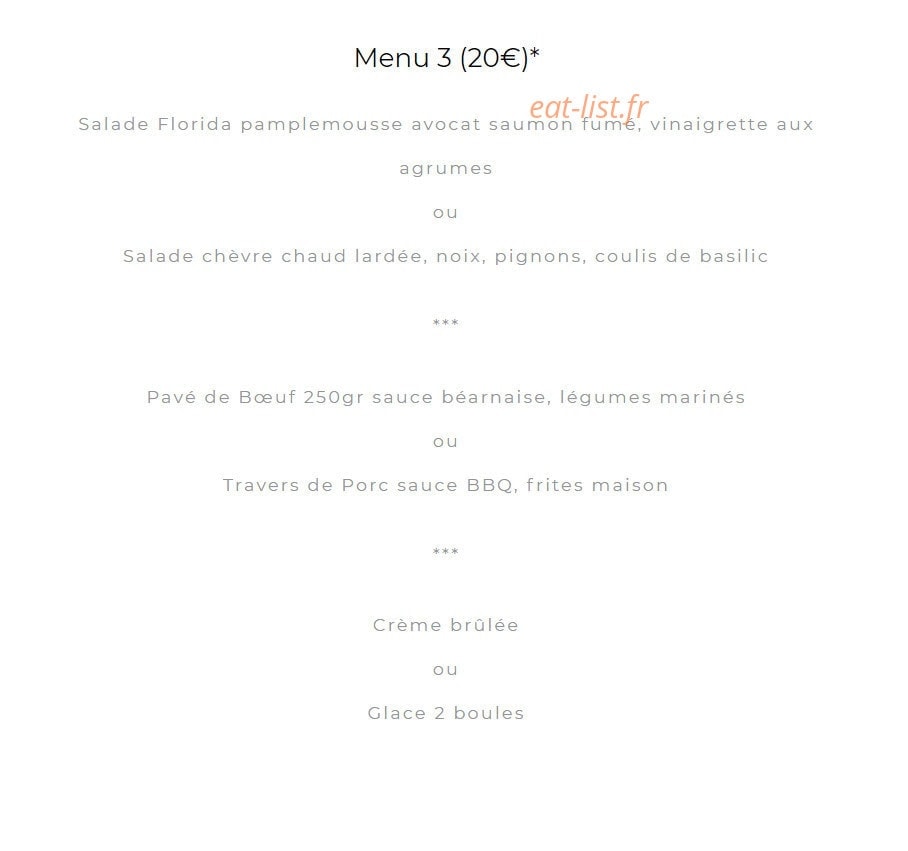 Menu 3 (20€)*

eat-list.fr

Salade Florida pamplemousse avocat saumon fumé, vinaigrette aux agrumes

ou

Salade chèvre chaud lardée, noix, pignons, coulis de basilic

***

Pavé de Bœuf 250gr sauce béarnaise, légumes marinés

ou

Travers de Porc sauce BBQ, frites maison

***

Crème brûlée

ou

Glace 2 boules